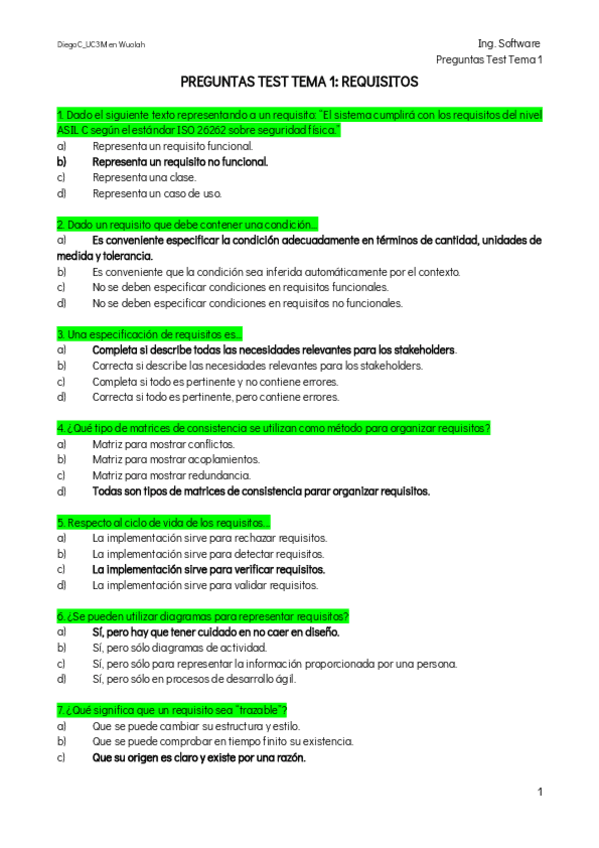 DiegoC_UC3M en Wuolah

Ing. Software
Preguntas Test Tema 1

PREGUNTAS TEST TEMA 1: REQUISITOS

1. Dado el siguiente texto representando a un requisito: "El sistema cumplirá con los requisitos del nivel ASIL C según el estándar ISO 26262 sobre seguridad física."
a) Representa un requisito funcional.
b) Representa un requisito no funcional.
c) Representa una clase.
d) Representa un caso de uso.

2. Dado un requisito que debe contener una condición…
a) Es conveniente especificar la condición adecuadamente en términos de cantidad, unidades de medida y tolerancia.
b) Es conveniente que la condición sea inferida automáticamente por el contexto.
c) No se deben especificar condiciones en requisitos funcionales.
d) No se deben especificar condiciones en requisitos no funcionales.

3. Una especificación de requisitos es…
a) Completa si describe todas las necesidades relevantes para los stakeholders.
b) Correcta si describe las necesidades relevantes para los stakeholders.
c) Completa si todo es pertinente y no contiene errores.
d) Correcta si todo es pertinente, pero contiene errores.

4. ¿Qué tipo de matrices de consistencia se utilizan como método para organizar requisitos?
a) Matriz para mostrar conflictos.
b) Matriz para mostrar acoplamientos.
c) Matriz para mostrar redundancia.
d) Todas son tipos de matrices de consistencia parar organizar requisitos.

5. Respecto al ciclo de vida de los requisitos…
a) La implementación sirve para rechazar requisitos.
b) La implementación sirve para detectar requisitos.
c) La implementación sirve para verificar requisitos.
d) La implementación sirve para validar requisitos.

6. ¿Se pueden utilizar diagramas para representar requisitos?
a) Sí, pero hay que tener cuidado en no caer en diseño.
b) Sí, pero sólo diagramas de actividad.
c) Sí, pero sólo para representar la información proporcionada por una persona.
d) Sí, pero sólo en procesos de desarrollo ágil.

7. ¿Qué significa que un requisito sea "trazable"?
a) Que se puede cambiar su estructura y estilo.
b) Que se puede comprobar en tiempo finito su existencia.
c) Que su origen es claro y existe por una razón.

1